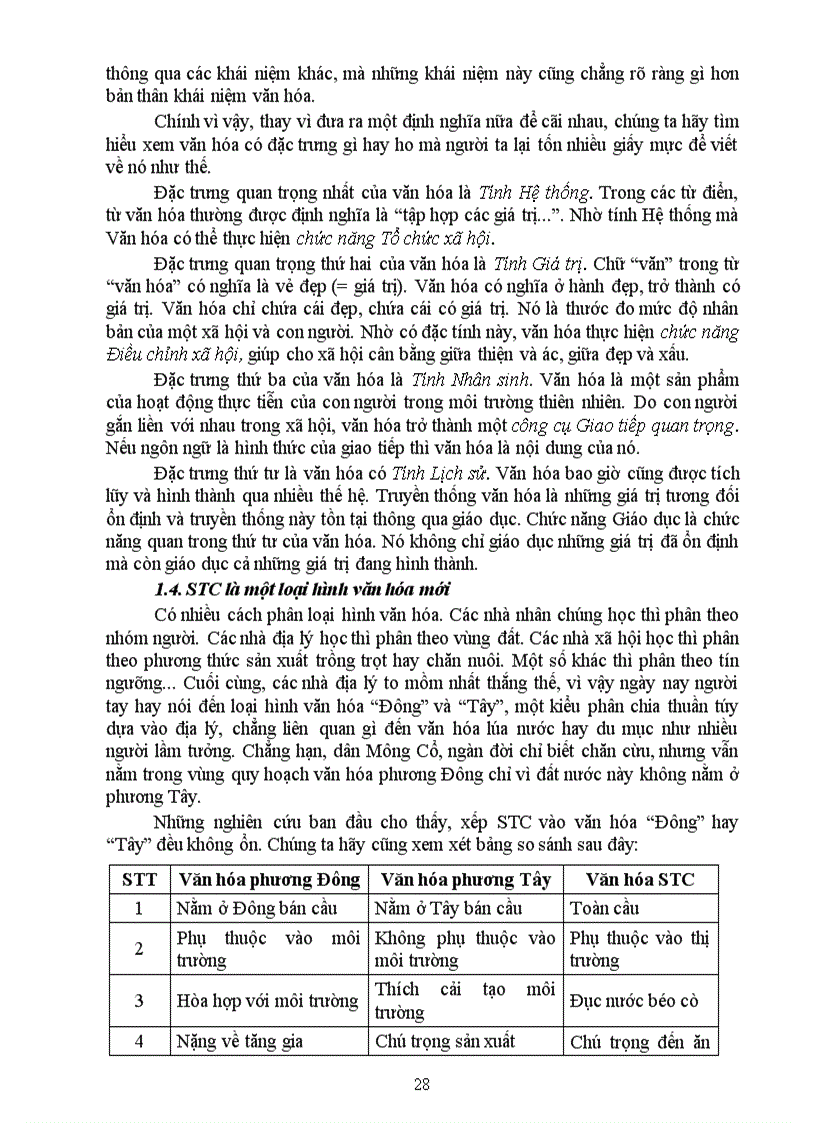 thông qua các khái niệm khác, mà những khái niệm này cũng chẳng rõ ràng gì hơn bản thân khái niệm văn hóa.

Chính vì vậy, thay vì đưa ra một định nghĩa nữa để cãi nhau, chúng ta hãy tìm hiểu xem văn hóa có đặc trưng gì hay ho mà người ta lại tốn nhiều giấy mực để viết về nó như thế.

Đặc trưng quan trọng nhất của văn hóa là Tính Hệ thống. Trong các từ điển, từ văn hóa thường được định nghĩa là "tập hợp các giá trị...". Nhờ tính Hệ thống mà Văn hóa có thể thực hiện chức năng Tổ chức xã hội.

Đặc trưng quan trọng thứ hai của văn hóa là Tính Giá trị. Chữ "văn" trong từ "văn hóa" có nghĩa là vẻ đẹp (= giá trị). Văn hóa có nghĩa ở hành đẹp, trở thành có giá trị. Văn hóa chỉ chứa cái đẹp, chứa cái có giá trị. Nó là thước đo mức độ nhân bản của một xã hội và con người. Nhờ có đặc tính này, văn hóa thực hiện chức năng Điều chỉnh xã hội, giúp cho xã hội cân bằng giữa thiện và ác, giữa đẹp và xấu.

Đặc trưng thứ ba của văn hóa là Tính Nhân sinh. Văn hóa là một sản phẩm của hoạt động thực tiễn của con người trong môi trường thiên nhiên. Do con người gắn liền với nhau trong xã hội, văn hóa trở thành một công cụ Giao tiếp quan trọng. Nếu ngôn ngữ là hình thức của giao tiếp thì văn hóa là nội dung của nó.

Đặc trưng thứ tư là văn hóa có Tính Lịch sử. Văn hóa bao giờ cũng được tích lũy và hình thành qua nhiều thế hệ. Truyền thống văn hóa là những giá trị tương đối ổn định và truyền thống này tồn tại thông qua giáo dục. Chức năng Giáo dục là chức năng quan trong thứ tư của văn hóa. Nó không chỉ giáo dục những giá trị đã ổn định mà còn giáo dục cả những giá trị đang hình thành.

1.4. STC là một loại hình văn hóa mới

Có nhiều cách phân loại hình văn hóa. Các nhà nhân chủng học thì phân theo nhóm người. Các nhà địa lý học thì phân theo vùng đất. Các nhà xã hội học thì phân theo phương thức sản xuất trồng trọt hay chăn nuôi. Một số khác thì phân theo tín ngưỡng... Cuối cùng, các nhà địa lý to mồm nhất thắng thế, vì vậy ngày nay người tay hay nói đến loại hình văn hóa "Đông" và "Tây", một kiểu phân chia thuần túy dựa vào địa lý, chẳng liên quan gì đến văn hóa lúa nước hay du mục như nhiều người lầm tưởng. Chẳng hạn, dân Mông Cổ, ngàn đời chỉ biết chăn cừu, nhưng vẫn nằm trong vùng quy hoạch văn hóa phương Đông chỉ vì đất nước này không nằm ở phương Tây.

Những nghiên cứu ban đầu cho thấy, xếp STC vào văn hóa "Đông" hay "Tây" đều không ổn. Chúng ta hãy cũng xem xét bảng so sánh sau đây:

| STT | Văn hóa phương Đông | Văn hóa phương Tây | Văn hóa STC |
|---|---|---|---|
| 1 | Nằm ở Đông bán cầu | Nằm ở Tây bán cầu | Toàn cầu |
| 2 | Phụ thuộc vào môi trường | Không phụ thuộc vào môi trường | Phụ thuộc vào thị trường |
| 3 | Hòa hợp với môi trường | Thích cải tạo môi trường | Đục nước béo cò |
| 4 | Nặng về tăng gia | Chú trọng sản xuất | Chú trọng đến ăn |

28